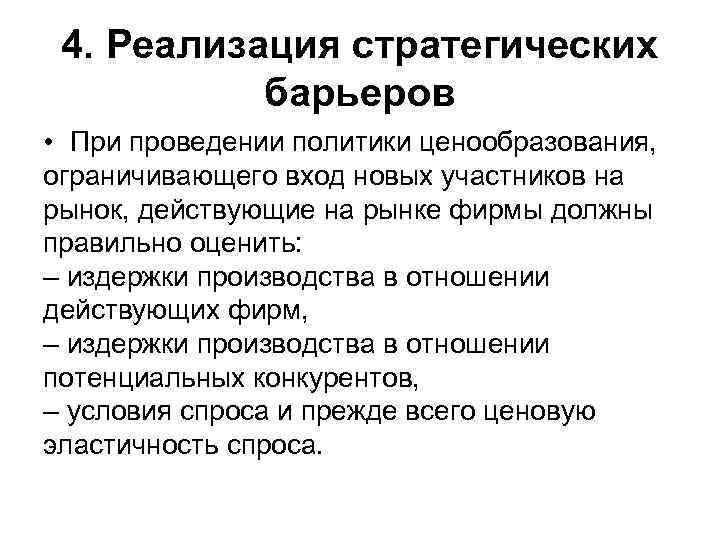 4. Реализация стратегических барьеров

• При проведении политики ценообразования, ограничивающего вход новых участников на рынок, действующие на рынке фирмы должны правильно оценить:
– издержки производства в отношении действующих фирм,
– издержки производства в отношении потенциальных конкурентов,
– условия спроса и прежде всего ценовую эластичность спроса.